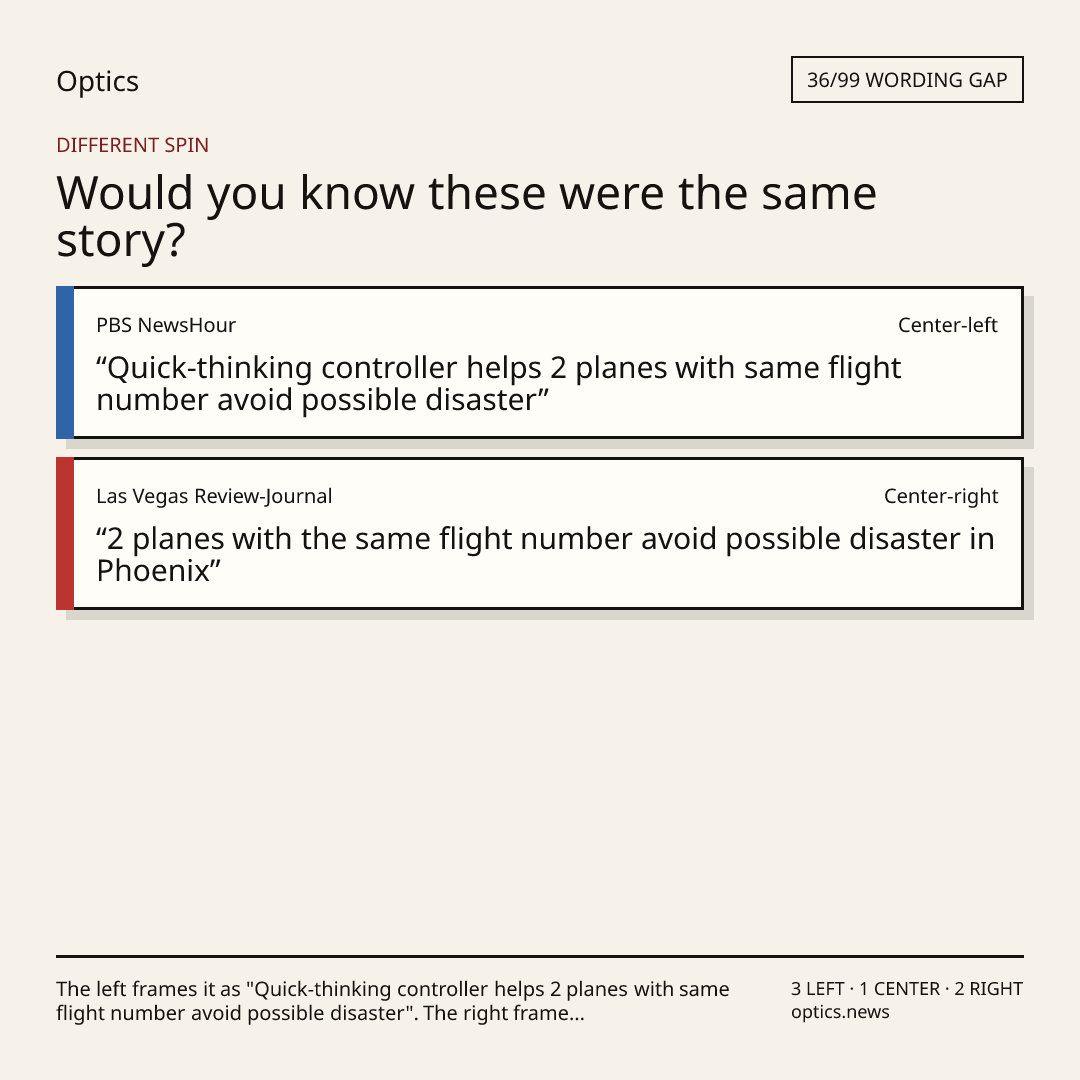 Optics

36/99 WORDING GAP

DIFFERENT SPIN

Would you know these were the same story?

PBS NewsHour

Center-left

"Quick-thinking controller helps 2 planes with same flight number avoid possible disaster"

Las Vegas Review-Journal

Center-right

"2 planes with the same flight number avoid possible disaster in Phoenix"

The left frames it as "Quick-thinking controller helps 2 planes with same flight number avoid possible disaster". The right frame...

3 LEFT · 1 CENTER · 2 RIGHT
optics.news